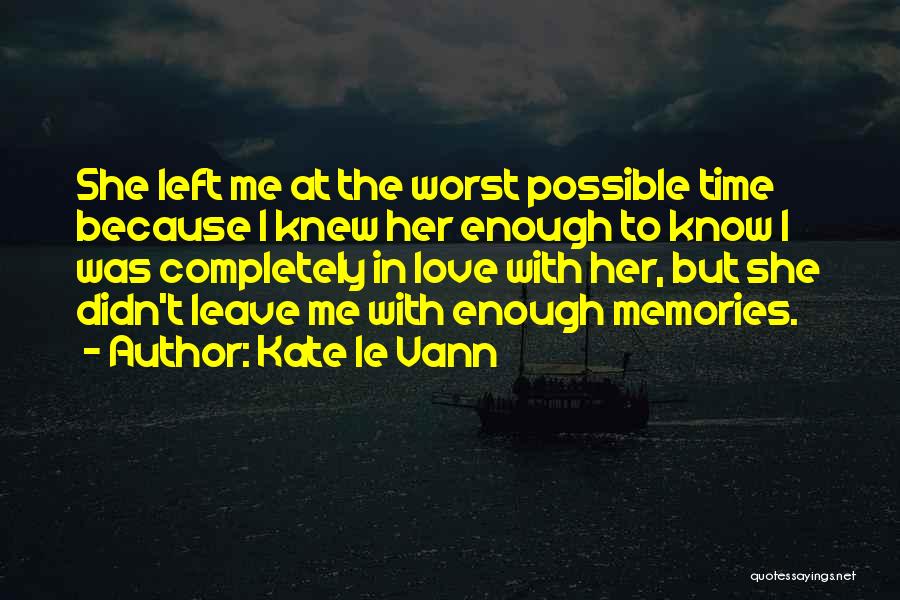 She left me at the worst possible time because I knew her enough to know I was completely in love with her, but she didn't leave me with enough memories.
- Author: Kate le Vann

quotessayings.net